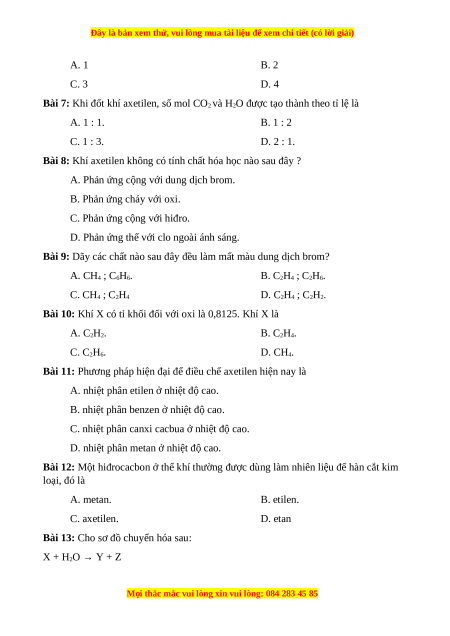 Đây là bản xem thử, vui lòng mua tài liệu để xem chi tiết (có lời giải)

A. 1
B. 2
C. 3
D. 4

**Bài 7:** Khi đốt khí axetilen, số mol $CO_2$ và $H_2O$ được tạo thành theo tỉ lệ là

A. 1 : 1.
B. 1 : 2
C. 1 : 3.
D. 2 : 1.

**Bài 8:** Khí axetilen không có tính chất hóa học nào sau đây ?

A. Phản ứng cộng với dung dịch brom.

B. Phản ứng cháy với oxi.

C. Phản ứng cộng với hiđro.

D. Phản ứng thế với clo ngoài ánh sáng.

**Bài 9:** Dãy các chất nào sau đây đều làm mất màu dung dịch brom?

A. $CH_4$ ; $C_6H_6$.
B. $C_2H_4$ ; $C_2H_6$.
C. $CH_4$ ; $C_2H_4$
D. $C_2H_4$ ; $C_2H_2$.

**Bài 10:** Khí X có tỉ khối đối với oxi là 0,8125. Khí X là

A. $C_2H_2$.
B. $C_2H_4$.
C. $C_2H_6$.
D. $CH_4$.

**Bài 11:** Phương pháp hiện đại để điều chế axetilen hiện nay là

A. nhiệt phân etilen ở nhiệt độ cao.

B. nhiệt phân benzen ở nhiệt độ cao.

C. nhiệt phân canxi cacbua ở nhiệt độ cao.

D. nhiệt phân metan ở nhiệt độ cao.

**Bài 12:** Một hiđrocacbon ở thể khí thường được dùng làm nhiên liệu để hàn cắt kim loại, đó là

A. metan.
B. etilen.
C. axetilen.
D. etan

**Bài 13:** Cho sơ đồ chuyển hóa sau:

$X + H_2O \rightarrow Y + Z$

Mọi thắc mắc vui lòng xin vui lòng: 084 283 45 85